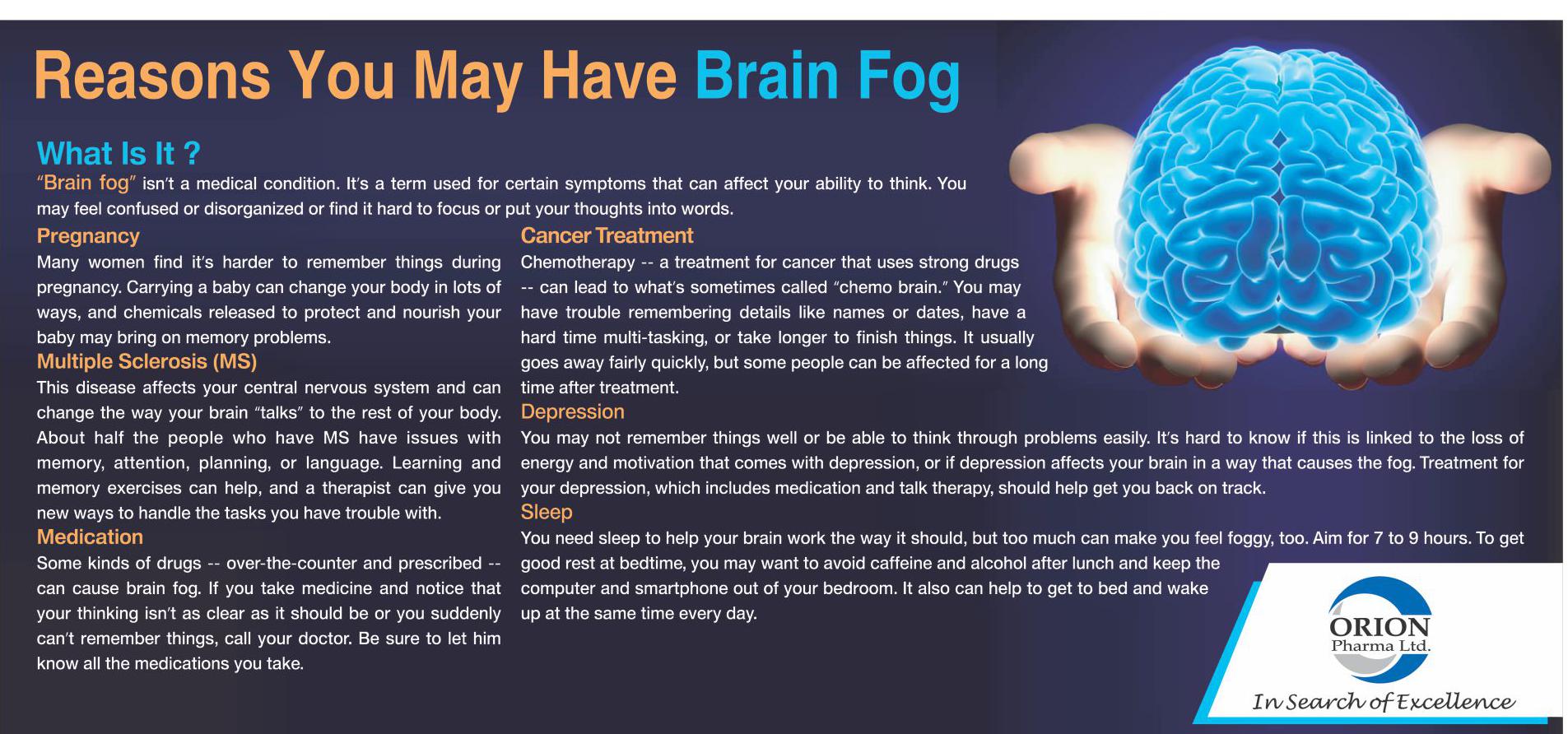 Reasons You May Have Brain Fog

What Is It ?

"Brain fog" isn't a medical condition. It's a term used for certain symptoms that can affect your ability to think. You may feel confused or disorganized or find it hard to focus or put your thoughts into words.

Pregnancy

Many women find it's harder to remember things during pregnancy. Carrying a baby can change your body in lots of ways, and chemicals released to protect and nourish your baby may bring on memory problems.

Multiple Sclerosis (MS)

This disease affects your central nervous system and can change the way your brain "talks" to the rest of your body. About half the people who have MS have issues with memory, attention, planning, or language. Learning and memory exercises can help, and a therapist can give you new ways to handle the tasks you have trouble with.

Medication

Some kinds of drugs -- over-the-counter and prescribed -- can cause brain fog. If you take medicine and notice that your thinking isn't as clear as it should be or you suddenly can't remember things, call your doctor. Be sure to let him know all the medications you take.

Cancer Treatment

Chemotherapy -- a treatment for cancer that uses strong drugs -- can lead to what's sometimes called "chemo brain." You may have trouble remembering details like names or dates, have a hard time multi-tasking, or take longer to finish things. It usually goes away fairly quickly, but some people can be affected for a long time after treatment.

Depression

You may not remember things well or be able to think through problems easily. It's hard to know if this is linked to the loss of energy and motivation that comes with depression, or if depression affects your brain in a way that causes the fog. Treatment for your depression, which includes medication and talk therapy, should help get you back on track.

Sleep

You need sleep to help your brain work the way it should, but too much can make you feel foggy, too. Aim for 7 to 9 hours. To get good rest at bedtime, you may want to avoid caffeine and alcohol after lunch and keep the computer and smartphone out of your bedroom. It also can help to get to bed and wake up at the same time every day.

ORION
Pharma Ltd.
In Search of Excellence